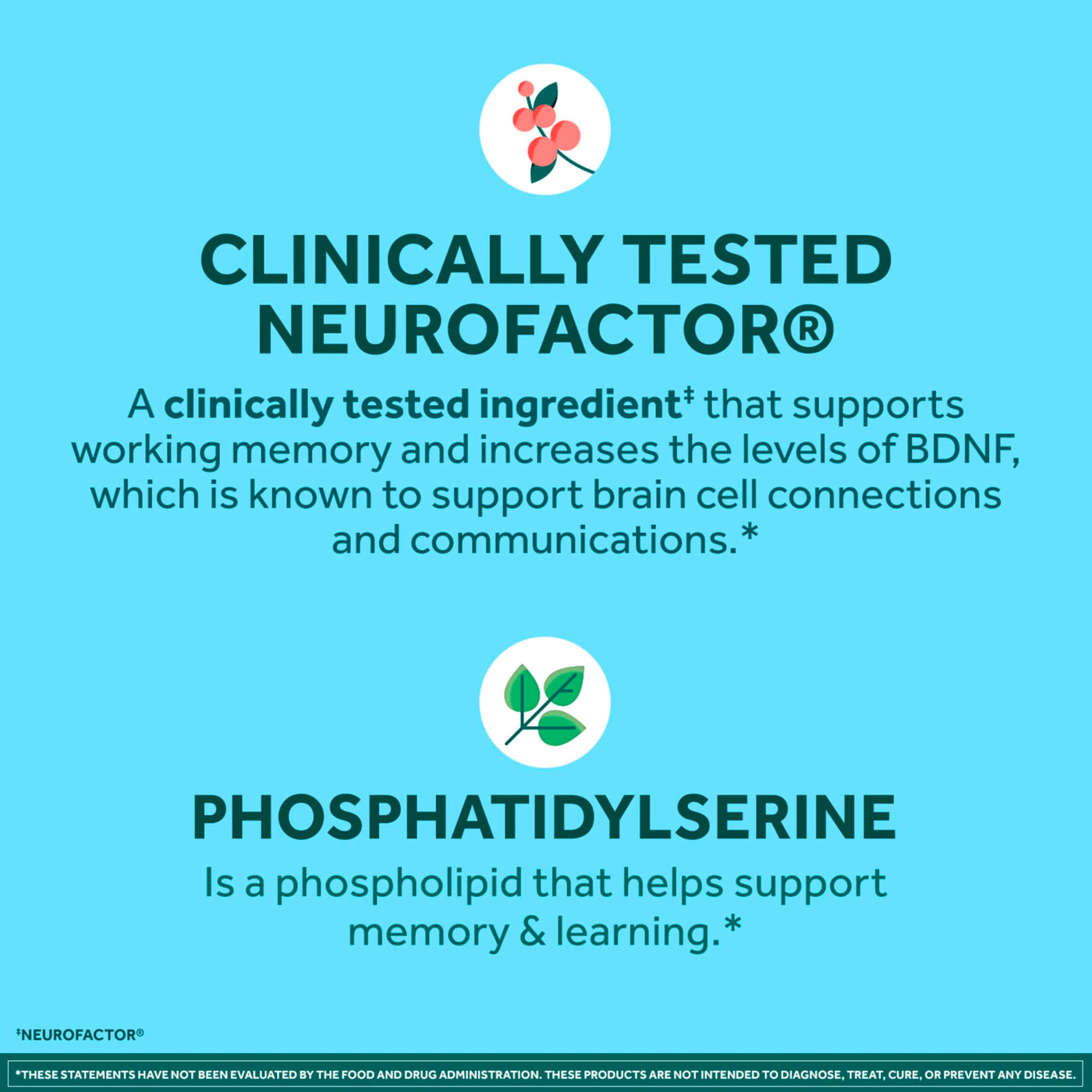 CLINICALLY TESTED NEUROFACTOR®

A clinically tested ingredient$^{‡}$ that supports working memory and increases the levels of BDNF, which is known to support brain cell connections and communications.*

PHOSPHATIDYLSERINE

Is a phospholipid that helps support memory & learning.*

$^{‡}$NEUROFACTOR®

*THESE STATEMENTS HAVE NOT BEEN EVALUATED BY THE FOOD AND DRUG ADMINISTRATION. THESE PRODUCTS ARE NOT INTENDED TO DIAGNOSE, TREAT, CURE, OR PREVENT ANY DISEASE.